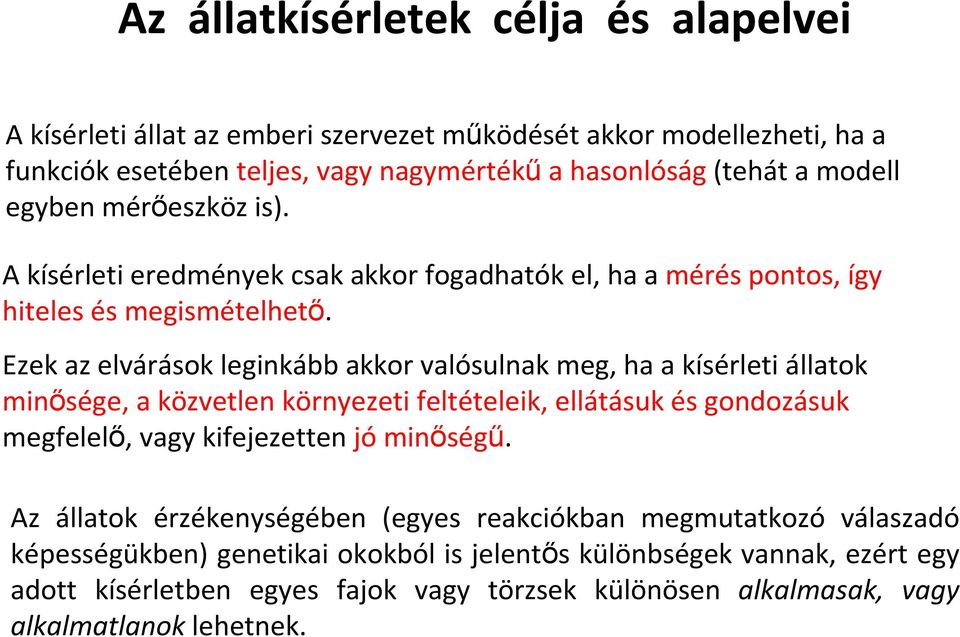 Az állatkísérletek célja és alapelvei

A kísérleti állat az emberi szervezet működését akkor modellezheti, ha a funkciók esetében teljes, vagy nagymértékű a hasonlóság (tehát a modell egyben mérőeszköz is).

A kísérleti eredmények csak akkor fogadhatók el, ha a mérés pontos, így hiteles és megismételhető.

Ezek az elvárások leginkább akkor valósulnak meg, ha a kísérleti állatok minősége, a közvetlen környezeti feltételeik, ellátásuk és gondozásuk megfelelő, vagy kifejezetten jó minőségű.

Az állatok érzékenységében (egyes reakciókban megmutatkozó válaszadó képességükben) genetikai okokból is jelentős különbségek vannak, ezért egy adott kísérletben egyes fajok vagy törzsek különösen alkalmasak, vagy alkalmatlanok lehetnek.